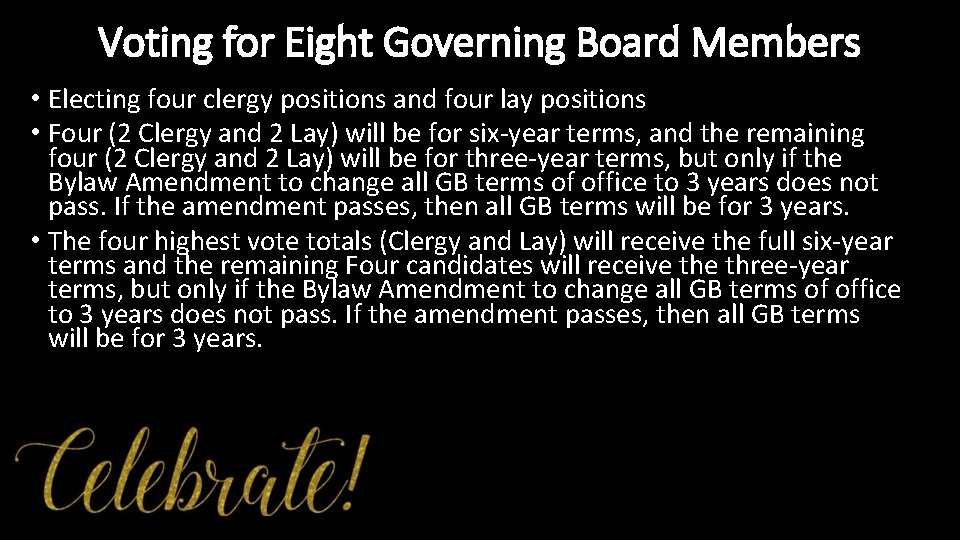 Voting for Eight Governing Board Members

• Electing four clergy positions and four lay positions

• Four (2 Clergy and 2 Lay) will be for six-year terms, and the remaining four (2 Clergy and 2 Lay) will be for three-year terms, but only if the Bylaw Amendment to change all GB terms of office to 3 years does not pass. If the amendment passes, then all GB terms will be for 3 years.

• The four highest vote totals (Clergy and Lay) will receive the full six-year terms and the remaining Four candidates will receive the three-year terms, but only if the Bylaw Amendment to change all GB terms of office to 3 years does not pass. If the amendment passes, then all GB terms will be for 3 years.

Celebrate!